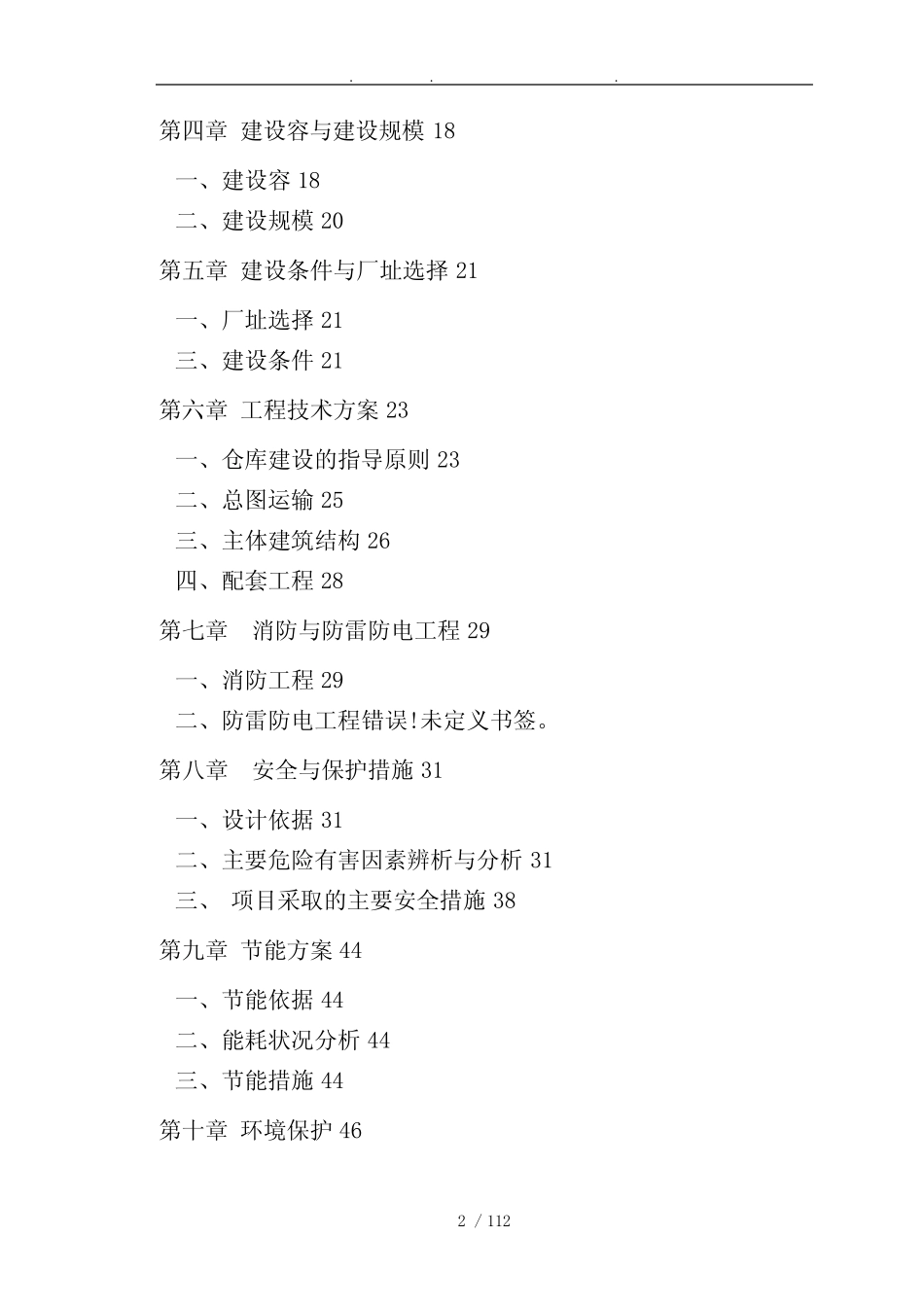 . . .

第四章 建设容与建设规模 18

一、建设容 18
二、建设规模 20

第五章 建设条件与厂址选择 21

一、厂址选择 21
三、建设条件 21

第六章 工程技术方案 23

一、仓库建设的指导原则 23
二、总图运输 25
三、主体建筑结构 26
四、配套工程 28

第七章 消防与防雷防电工程 29

一、消防工程 29
二、防雷防电工程错误!未定义书签。

第八章 安全与保护措施 31

一、设计依据 31
二、主要危险有害因素辨析与分析 31
三、 项目采取的主要安全措施 38

第九章 节能方案 44

一、节能依据 44
二、能耗状况分析 44
三、节能措施 44

第十章 环境保护 46

2 / 112